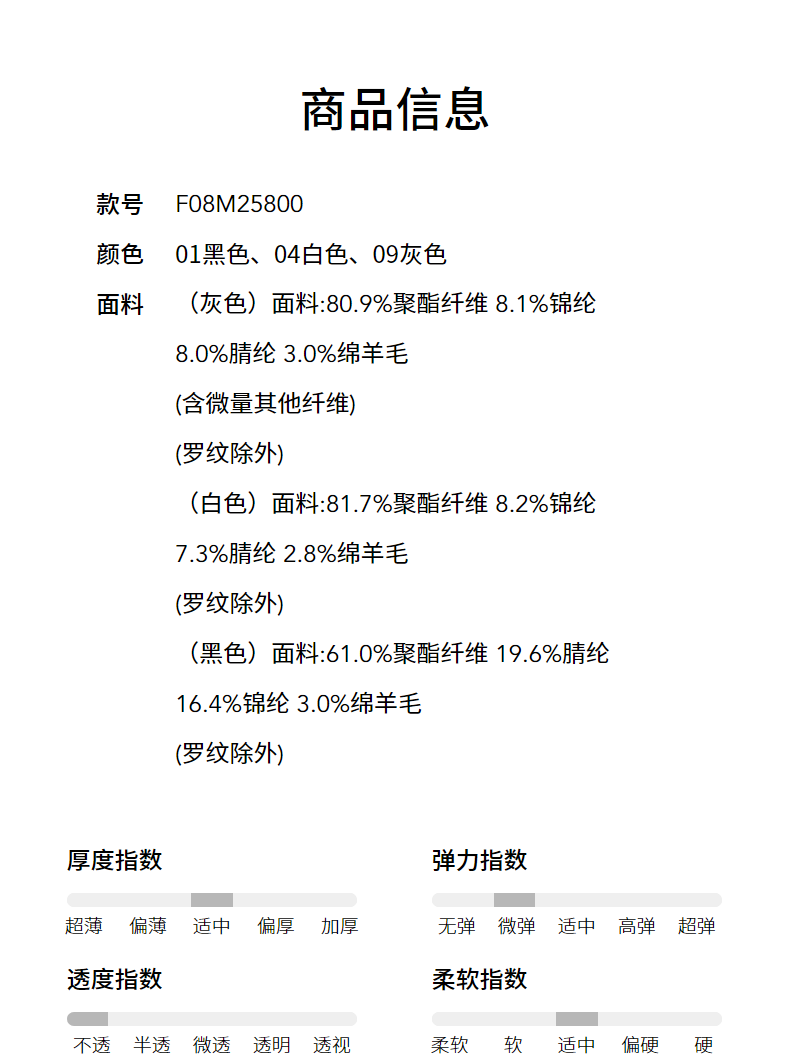 商品信息

款号 F08M25800

颜色 01黑色、04白色、09灰色

面料 （灰色）面料:80.9%聚酯纤维 8.1%锦纶 8.0%腈纶 3.0%绵羊毛 (含微量其他纤维) (罗纹除外)

（白色）面料:81.7%聚酯纤维 8.2%锦纶 7.3%腈纶 2.8%绵羊毛 (罗纹除外)

（黑色）面料:61.0%聚酯纤维 19.6%腈纶 16.4%锦纶 3.0%绵羊毛 (罗纹除外)

厚度指数
超薄 偏薄 适中 偏厚 加厚

弹力指数
无弹 微弹 适中 高弹 超弹

透度指数
不透 半透 微透 透明 透视

柔软指数
柔软 软 适中 偏硬 硬